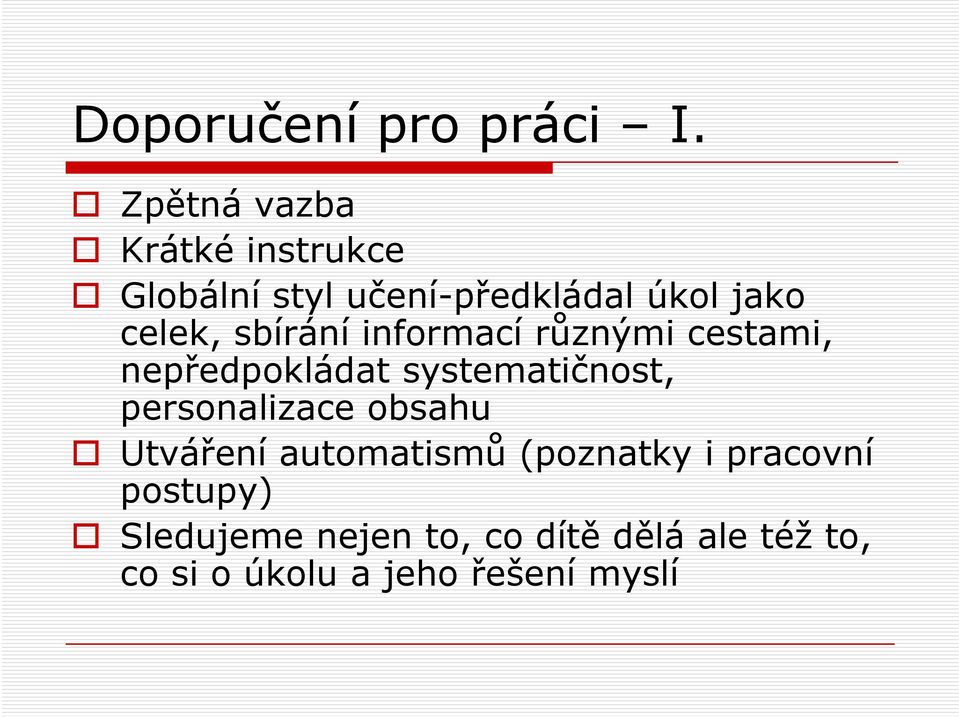 Doporučení pro práci – I.

Zpětná vazba

Krátké instrukce

Globální styl učení-předkládal úkol jako celek, sbírání informací různými cestami, nepředpokládat systematičnost, personalizace obsahu

Utváření automatismů (poznatky i pracovní postupy)

Sledujeme nejen to, co dítě dělá ale též to, co si o úkolu a jeho řešení myslí